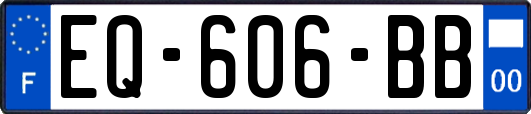 F
EQ-606-BB
00